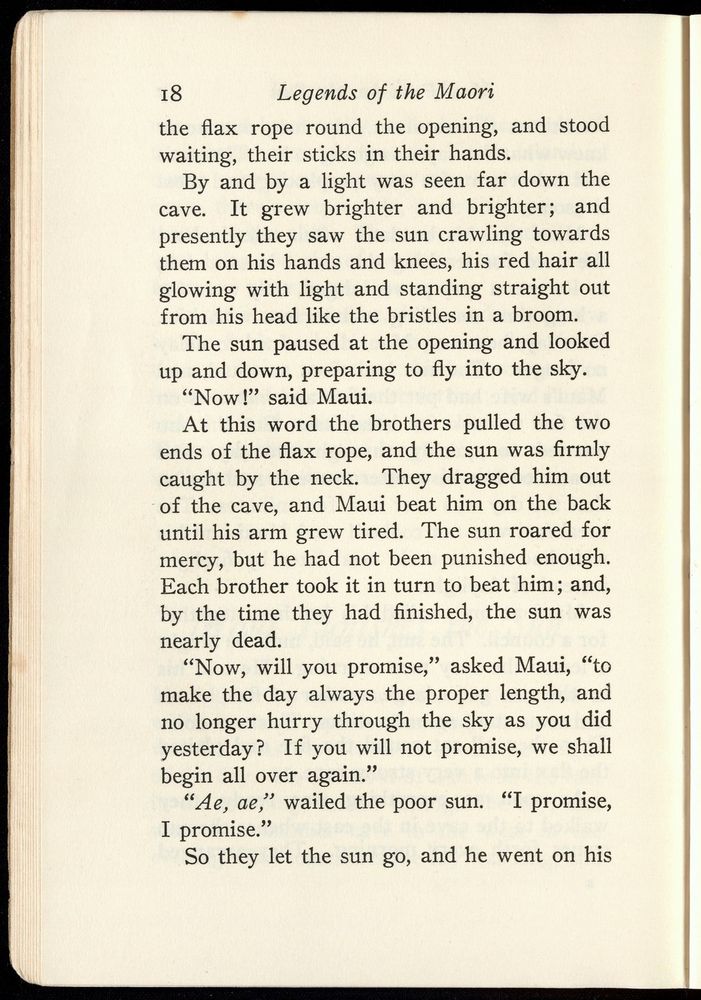 18 Legends of the Maori

the flax rope round the opening, and stood waiting, their sticks in their hands.

By and by a light was seen far down the cave. It grew brighter and brighter; and presently they saw the sun crawling towards them on his hands and knees, his red hair all glowing with light and standing straight out from his head like the bristles in a broom.

The sun paused at the opening and looked up and down, preparing to fly into the sky.

"Now!" said Maui.

At this word the brothers pulled the two ends of the flax rope, and the sun was firmly caught by the neck. They dragged him out of the cave, and Maui beat him on the back until his arm grew tired. The sun roared for mercy, but he had not been punished enough. Each brother took it in turn to beat him; and, by the time they had finished, the sun was nearly dead.

"Now, will you promise," asked Maui, "to make the day always the proper length, and no longer hurry through the sky as you did yesterday? If you will not promise, we shall begin all over again."

"Ae, ae," wailed the poor sun. "I promise, I promise."

So they let the sun go, and he went on his